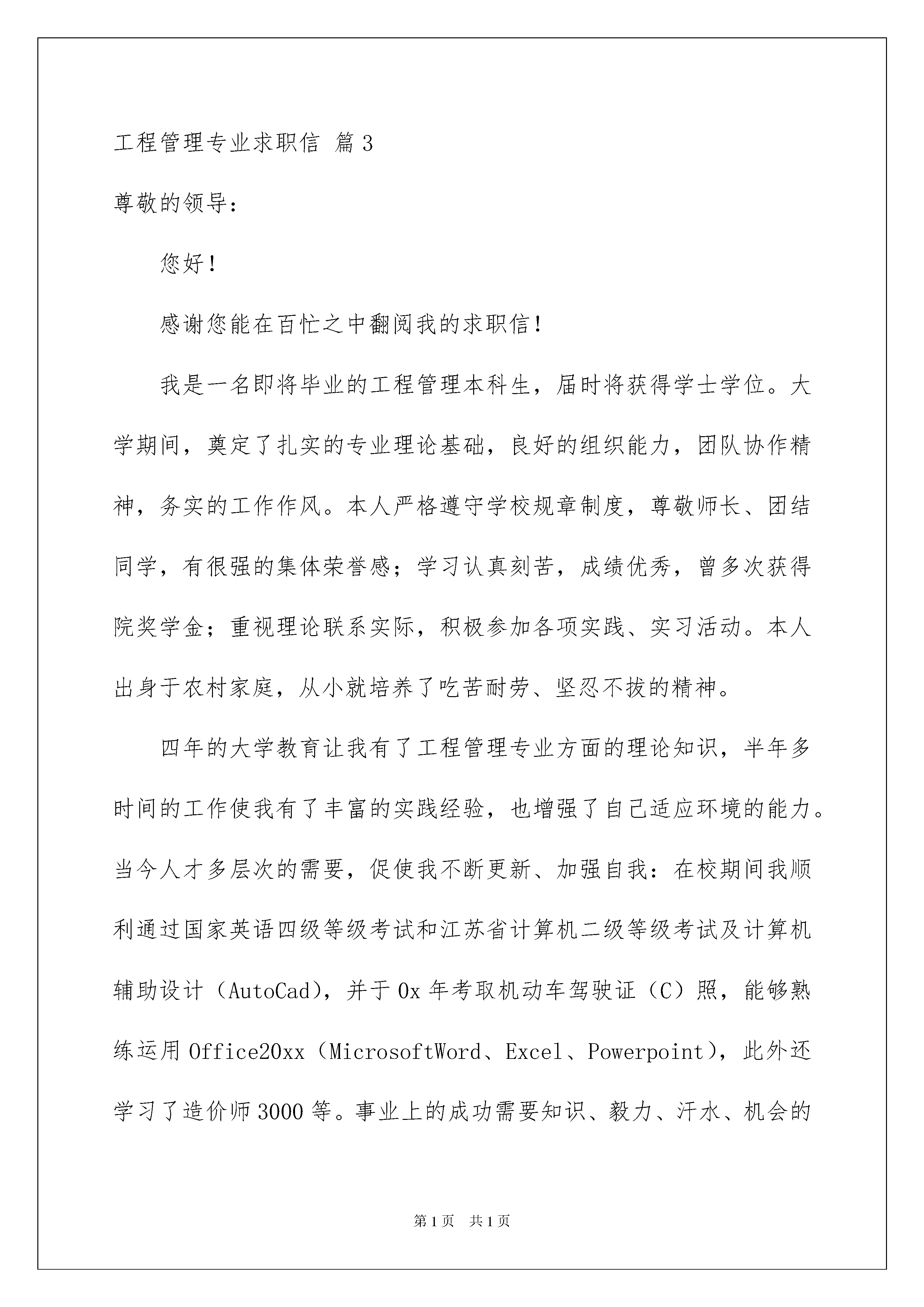 工程管理专业求职信 篇3

尊敬的领导：

您好！

感谢您能在百忙之中翻阅我的求职信！

我是一名即将毕业的工程管理本科生，届时将获得学士学位。大学期间，奠定了扎实的专业理论基础，良好的组织能力，团队协作精神，务实的工作作风。本人严格遵守学校规章制度，尊敬师长、团结同学，有很强的集体荣誉感；学习认真刻苦，成绩优秀，曾多次获得院奖学金；重视理论联系实际，积极参加各项实践、实习活动。本人出身于农村家庭，从小就培养了吃苦耐劳、坚忍不拔的精神。

四年的大学教育让我有了工程管理专业方面的理论知识，半年多时间的工作使我有了丰富的实践经验，也增强了自己适应环境的能力。当今人才多层次的需要，促使我不断更新、加强自我：在校期间我顺利通过国家英语四级等级考试和江苏省计算机二级等级考试及计算机辅助设计（AutoCad），并于0x年考取机动车驾驶证（C）照，能够熟练运用Office20xx（MicrosoftWord、Excel、Powerpoint），此外还学习了造价师3000等。事业上的成功需要知识、毅力、汗水、机会的

第1页 共1页